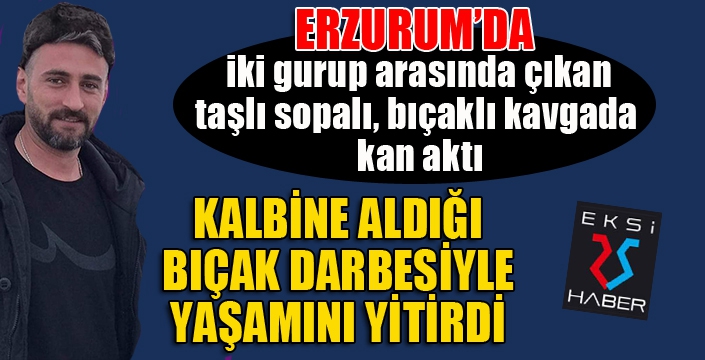 ERZURUM'DA
iki gurup arasında çıkan taşlı sopalı, bıçaklı kavgada kan aktı

KALBİNE ALDIĞI BIÇAK DARBESİYLE YAŞAMINI YİTİRDİ

EKSİ
25
HABER